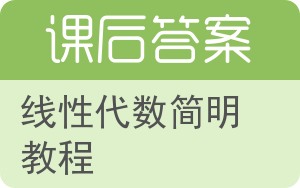 课后答案

线性代数简明教程